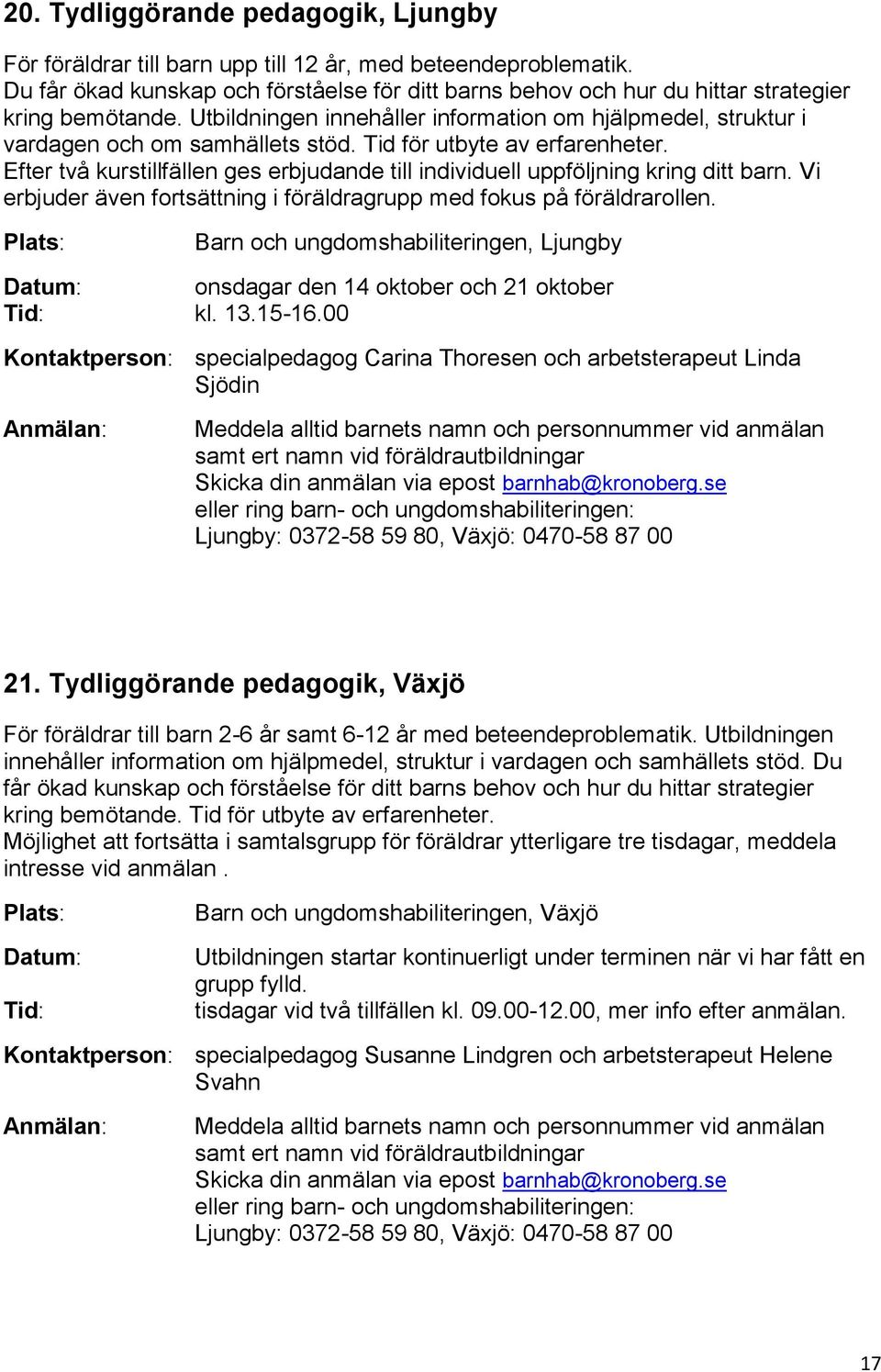 20. Tydliggörande pedagogik, Ljungby

För föräldrar till barn upp till 12 år, med beteendeproblematik. Du får ökad kunskap och förståelse för ditt barns behov och hur du hittar strategier kring bemötande. Utbildningen innehåller information om hjälpmedel, struktur i vardagen och om samhällets stöd. Tid för utbyte av erfarenheter. Efter två kurstillfällen ges erbjudande till individuell uppföljning kring ditt barn. Vi erbjuder även fortsättning i föräldragrupp med fokus på föräldrarollen.

Plats: Barn och ungdomshabiliteringen, Ljungby

Datum: onsdagar den 14 oktober och 21 oktober
Tid: kl. 13.15-16.00

Kontaktperson: specialpedagog Carina Thoresen och arbetsterapeut Linda Sjödin

Anmälan: Meddela alltid barnets namn och personnummer vid anmälan samt ert namn vid föräldrautbildningar
Skicka din anmälan via epost barnhab@kronoberg.se
eller ring barn- och ungdomshabiliteringen:
Ljungby: 0372-58 59 80, Växjö: 0470-58 87 00

21. Tydliggörande pedagogik, Växjö

För föräldrar till barn 2-6 år samt 6-12 år med beteendeproblematik. Utbildningen innehåller information om hjälpmedel, struktur i vardagen och samhällets stöd. Du får ökad kunskap och förståelse för ditt barns behov och hur du hittar strategier kring bemötande. Tid för utbyte av erfarenheter.
Möjlighet att fortsätta i samtalsgrupp för föräldrar ytterligare tre tisdagar, meddela intresse vid anmälan .

Plats: Barn och ungdomshabiliteringen, Växjö

Datum: Utbildningen startar kontinuerligt under terminen när vi har fått en grupp fylld.
Tid: tisdagar vid två tillfällen kl. 09.00-12.00, mer info efter anmälan.

Kontaktperson: specialpedagog Susanne Lindgren och arbetsterapeut Helene Svahn

Anmälan: Meddela alltid barnets namn och personnummer vid anmälan samt ert namn vid föräldrautbildningar
Skicka din anmälan via epost barnhab@kronoberg.se
eller ring barn- och ungdomshabiliteringen:
Ljungby: 0372-58 59 80, Växjö: 0470-58 87 00

17